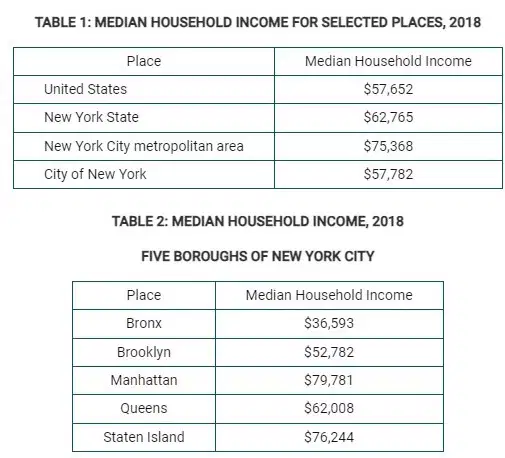 TABLE 1: MEDIAN HOUSEHOLD INCOME FOR SELECTED PLACES, 2018

| Place | Median Household Income |
|---|---|
| United States | \$57,652 |
| New York State | \$62,765 |
| New York City metropolitan area | \$75,368 |
| City of New York | \$57,782 |

TABLE 2: MEDIAN HOUSEHOLD INCOME, 2018

FIVE BOROUGHS OF NEW YORK CITY

| Place | Median Household Income |
|---|---|
| Bronx | \$36,593 |
| Brooklyn | \$52,782 |
| Manhattan | \$79,781 |
| Queens | \$62,008 |
| Staten Island | \$76,244 |